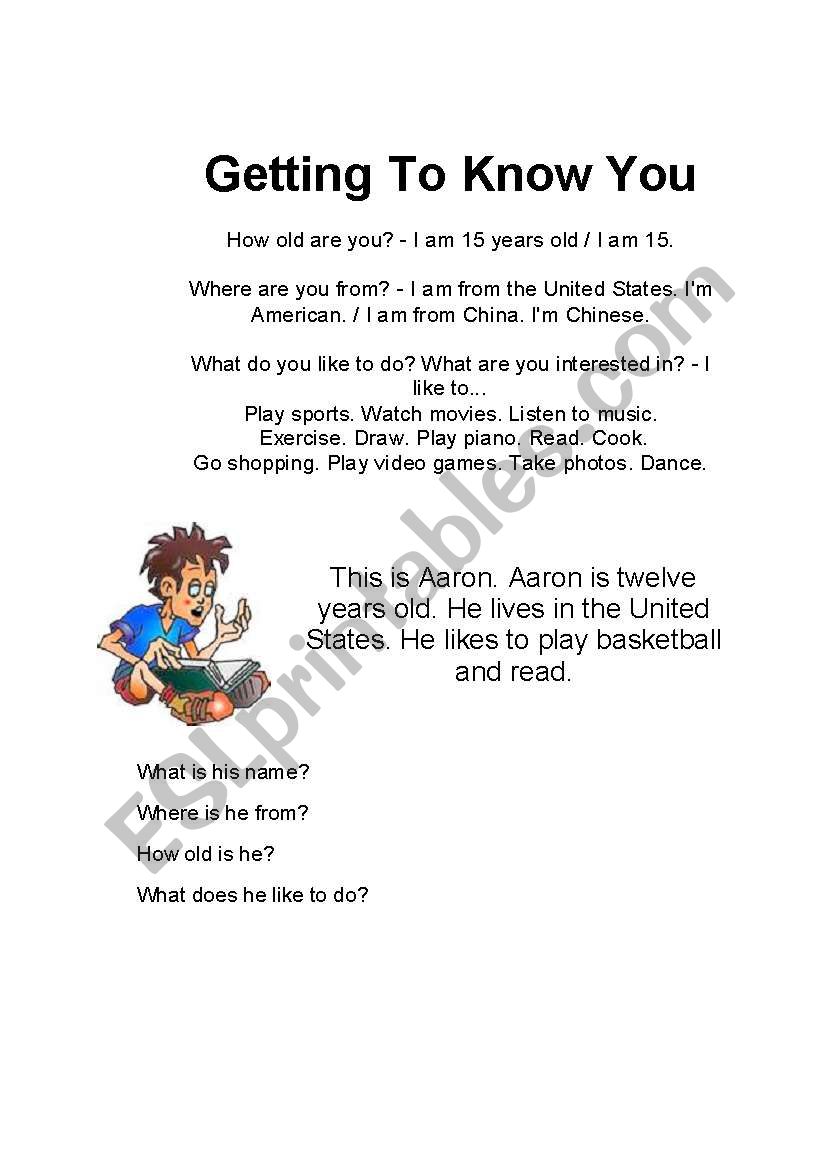 Getting To Know You

How old are you? - I am 15 years old / I am 15.

Where are you from? - I am from the United States. I'm American. / I am from China. I'm Chinese.

What do you like to do? What are you interested in? - I like to...
Play sports. Watch movies. Listen to music.
Exercise. Draw. Play piano. Read. Cook.
Go shopping. Play video games. Take photos. Dance.

This is Aaron. Aaron is twelve years old. He lives in the United States. He likes to play basketball and read.

What is his name?

Where is he from?

How old is he?

What does he like to do?

ESLprintables.com